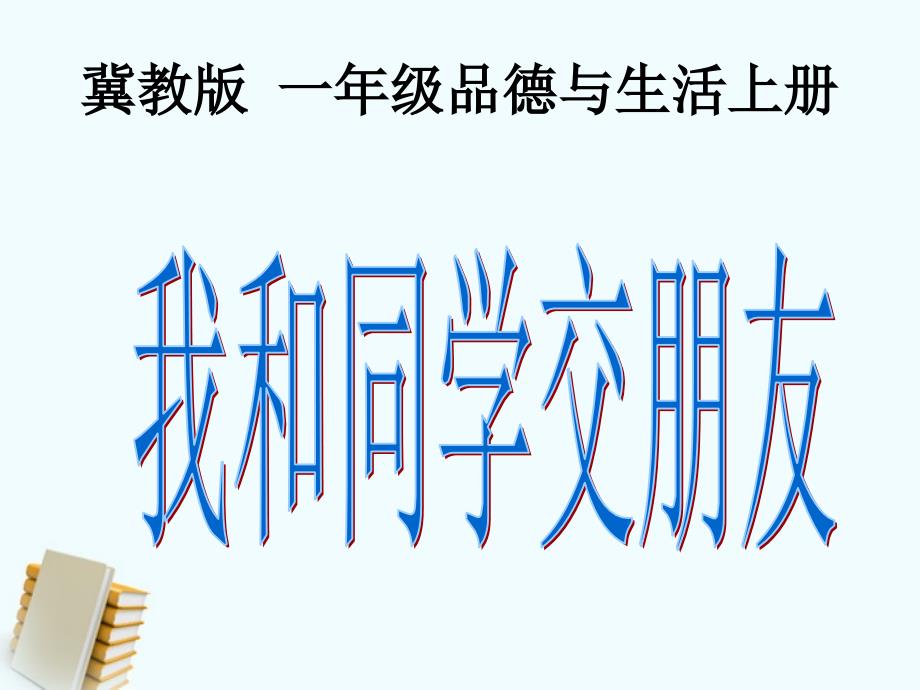 冀教版 一年级品德与生活上册

我和同学交朋友